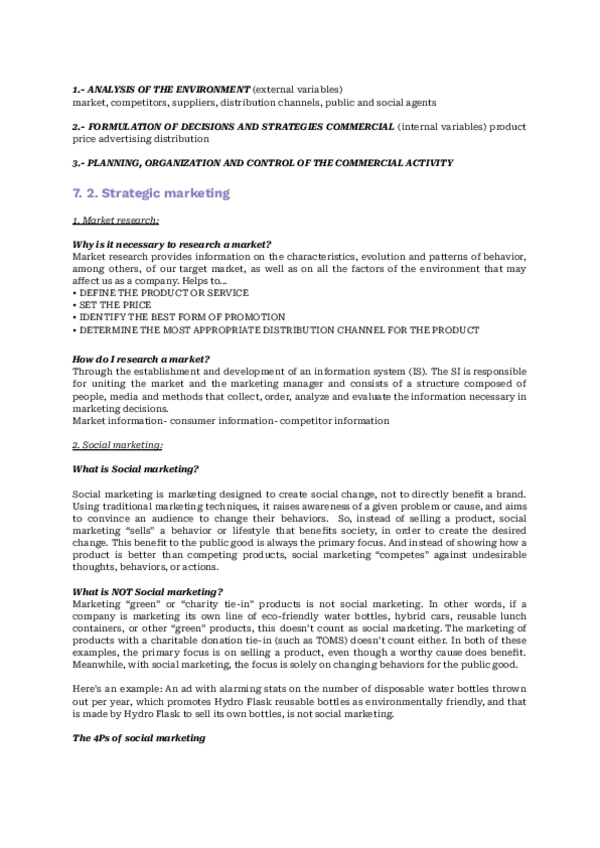 1.- ANALYSIS OF THE ENVIRONMENT (external variables)
market, competitors, suppliers, distribution channels, public and social agents

2.- FORMULATION OF DECISIONS AND STRATEGIES COMMERCIAL (internal variables) product price advertising distribution

3.- PLANNING, ORGANIZATION AND CONTROL OF THE COMMERCIAL ACTIVITY

7. 2. Strategic marketing

1. Market research:

Why is it necessary to research a market?
Market research provides information on the characteristics, evolution and patterns of behavior, among others, of our target market, as well as on all the factors of the environment that may affect us as a company. Helps to...
• DEFINE THE PRODUCT OR SERVICE
• SET THE PRICE
• IDENTIFY THE BEST FORM OF PROMOTION
• DETERMINE THE MOST APPROPRIATE DISTRIBUTION CHANNEL FOR THE PRODUCT

How do I research a market?
Through the establishment and development of an information system (IS). The SI is responsible for uniting the market and the marketing manager and consists of a structure composed of people, media and methods that collect, order, analyze and evaluate the information necessary in marketing decisions.
Market information- consumer information- competitor information

2. Social marketing:

What is Social marketing?

Social marketing is marketing designed to create social change, not to directly benefit a brand. Using traditional marketing techniques, it raises awareness of a given problem or cause, and aims to convince an audience to change their behaviors. So, instead of selling a product, social marketing "sells" a behavior or lifestyle that benefits society, in order to create the desired change. This benefit to the public good is always the primary focus. And instead of showing how a product is better than competing products, social marketing "competes" against undesirable thoughts, behaviors, or actions.

What is NOT Social marketing?
Marketing "green" or "charity tie-in" products is not social marketing. In other words, if a company is marketing its own line of eco-friendly water bottles, hybrid cars, reusable lunch containers, or other "green" products, this doesn't count as social marketing. The marketing of products with a charitable donation tie-in (such as TOMS) doesn't count either. In both of these examples, the primary focus is on selling a product, even though a worthy cause does benefit. Meanwhile, with social marketing, the focus is solely on changing behaviors for the public good.

Here's an example: An ad with alarming stats on the number of disposable water bottles thrown out per year, which promotes Hydro Flask reusable bottles as environmentally friendly, and that is made by Hydro Flask to sell its own bottles, is not social marketing.

The 4Ps of social marketing